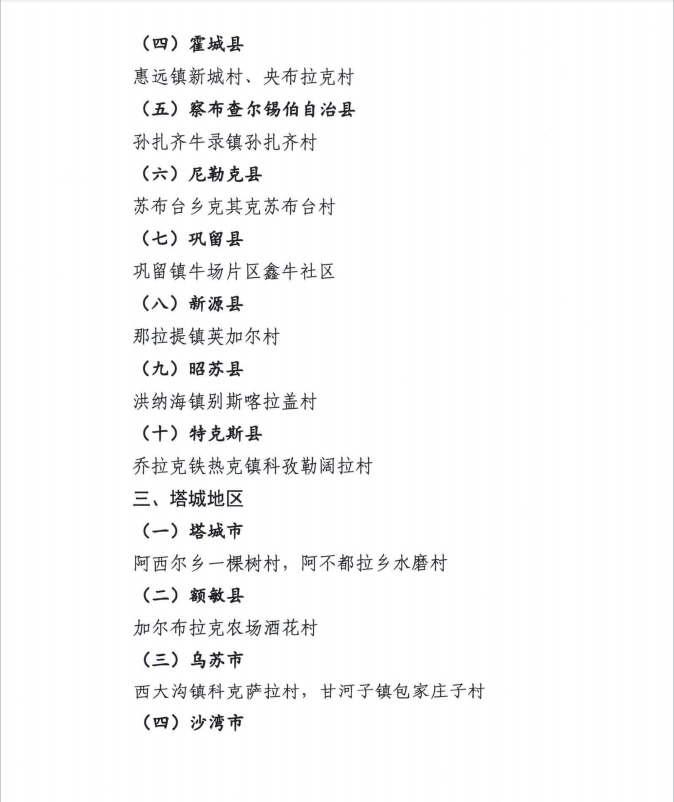 （四）霍城县

惠远镇新城村、央布拉克村

（五）察布查尔锡伯自治县

孙扎齐牛录镇孙扎齐村

（六）尼勒克县

苏布台乡克其克苏布台村

（七）巩留县

巩留镇牛场片区鑫牛社区

（八）新源县

那拉提镇英加尔村

（九）昭苏县

洪纳海镇别斯喀拉盖村

（十）特克斯县

乔拉克铁热克镇科孜勒阔拉村

三、塔城地区

（一）塔城市

阿西尔乡一棵树村，阿不都拉乡水磨村

（二）额敏县

加尔布拉克农场酒花村

（三）乌苏市

西大沟镇科克萨拉村，甘河子镇包家庄子村

（四）沙湾市